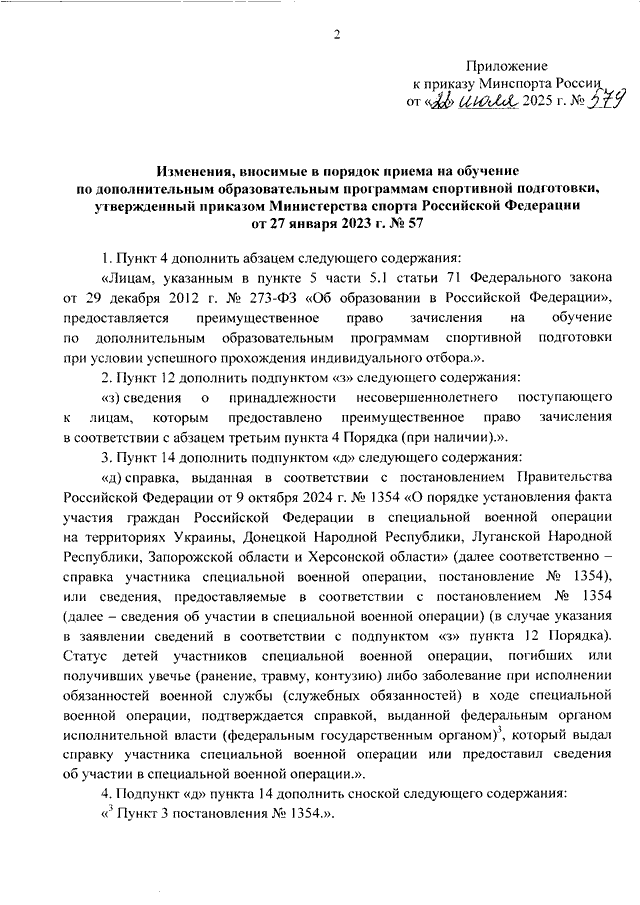 2

Приложение
к приказу Минспорта России
от «22» июля 2025 г. № 579

Изменения, вносимые в порядок приема на обучение по дополнительным образовательным программам спортивной подготовки, утвержденный приказом Министерства спорта Российской Федерации от 27 января 2023 г. № 57

1. Пункт 4 дополнить абзацем следующего содержания:

«Лицам, указанным в пункте 5 части 5.1 статьи 71 Федерального закона от 29 декабря 2012 г. № 273-ФЗ «Об образовании в Российской Федерации», предоставляется преимущественное право зачисления на обучение по дополнительным образовательным программам спортивной подготовки при условии успешного прохождения индивидуального отбора.».

2. Пункт 12 дополнить подпунктом «з» следующего содержания:

«з) сведения о принадлежности несовершеннолетнего поступающего к лицам, которым предоставлено преимущественное право зачисления в соответствии с абзацем третьим пункта 4 Порядка (при наличии).».

3. Пункт 14 дополнить подпунктом «д» следующего содержания:

«д) справка, выданная в соответствии с постановлением Правительства Российской Федерации от 9 октября 2024 г. № 1354 «О порядке установления факта участия граждан Российской Федерации в специальной военной операции на территориях Украины, Донецкой Народной Республики, Луганской Народной Республики, Запорожской области и Херсонской области» (далее соответственно – справка участника специальной военной операции, постановление № 1354), или сведения, предоставляемые в соответствии с постановлением № 1354 (далее – сведения об участии в специальной военной операции) (в случае указания в заявлении сведений в соответствии с подпунктом «з» пункта 12 Порядка). Статус детей участников специальной военной операции, погибших или получивших увечье (ранение, травму, контузию) либо заболевание при исполнении обязанностей военной службы (служебных обязанностей) в ходе специальной военной операции, подтверждается справкой, выданной федеральным органом исполнительной власти (федеральным государственным органом)$^3$, который выдал справку участника специальной военной операции или предоставил сведения об участии в специальной военной операции.».

4. Подпункт «д» пункта 14 дополнить сноской следующего содержания:

«$^3$ Пункт 3 постановления № 1354.».